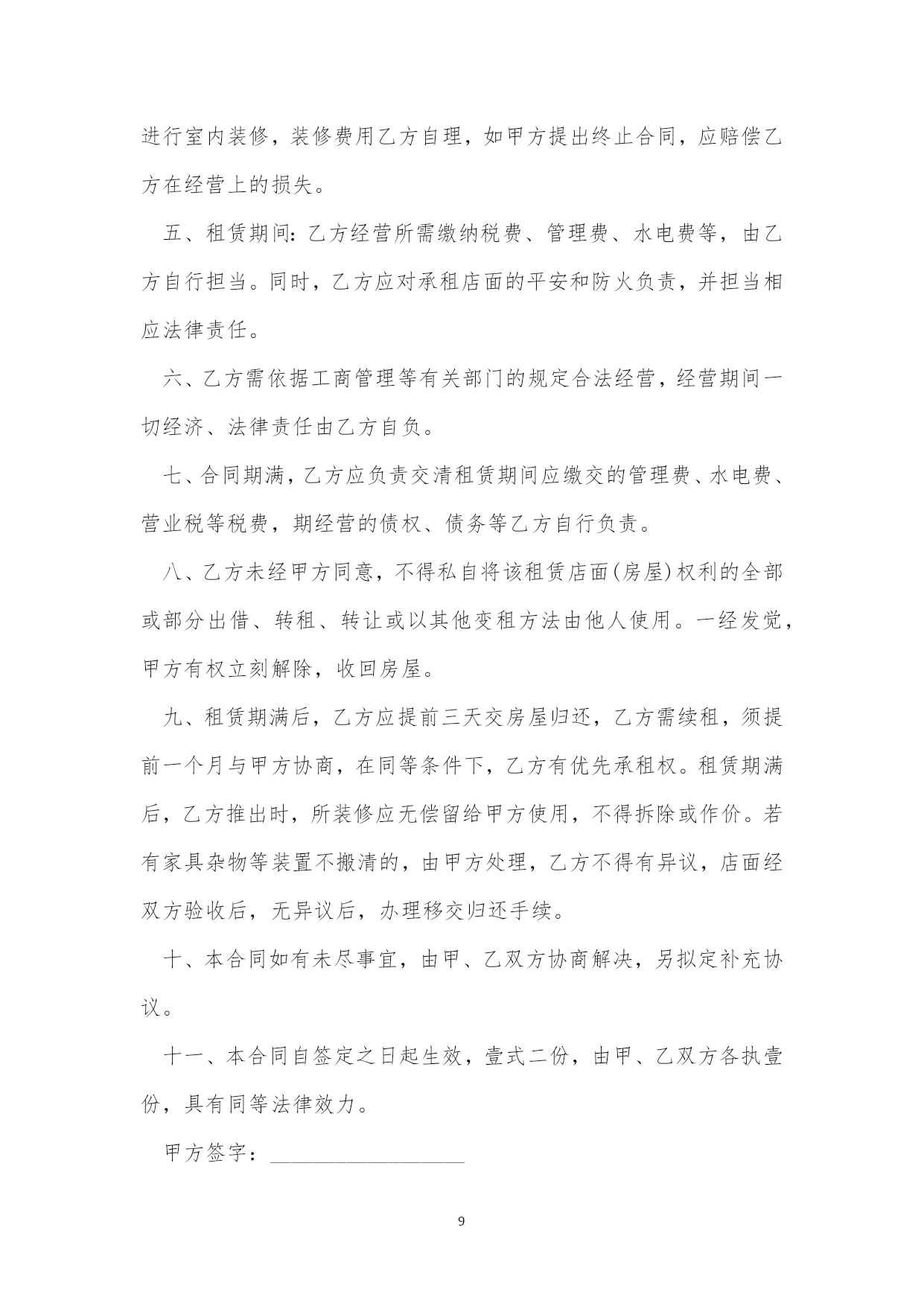 进行室内装修，装修费用乙方自理，如甲方提出终止合同，应赔偿乙方在经营上的损失。

五、租赁期间：乙方经营所需缴纳税费、管理费、水电费等，由乙方自行担当。同时，乙方应对承租店面的平安和防火负责，并担当相应法律责任。

六、乙方需依据工商管理等有关部门的规定合法经营，经营期间一切经济、法律责任由乙方自负。

七、合同期满，乙方应负责交清租赁期间应缴交的管理费、水电费、营业税等税费，期经营的债权、债务等乙方自行负责。

八、乙方未经甲方同意，不得私自将该租赁店面(房屋)权利的全部或部分出借、转租、转让或以其他变租方法由他人使用。一经发觉，甲方有权立刻解除，收回房屋。

九、租赁期满后，乙方应提前三天交房屋归还，乙方需续租，须提前一个月与甲方协商，在同等条件下，乙方有优先承租权。租赁期满后，乙方推出时，所装修应无偿留给甲方使用，不得拆除或作价。若有家具杂物等装置不搬清的，由甲方处理，乙方不得有异议，店面经双方验收后，无异议后，办理移交归还手续。

十、本合同如有未尽事宜，由甲、乙双方协商解决，另拟定补充协议。

十一、本合同自签定之日起生效，壹式二份，由甲、乙双方各执壹份，具有同等法律效力。

甲方签字：__________________

9